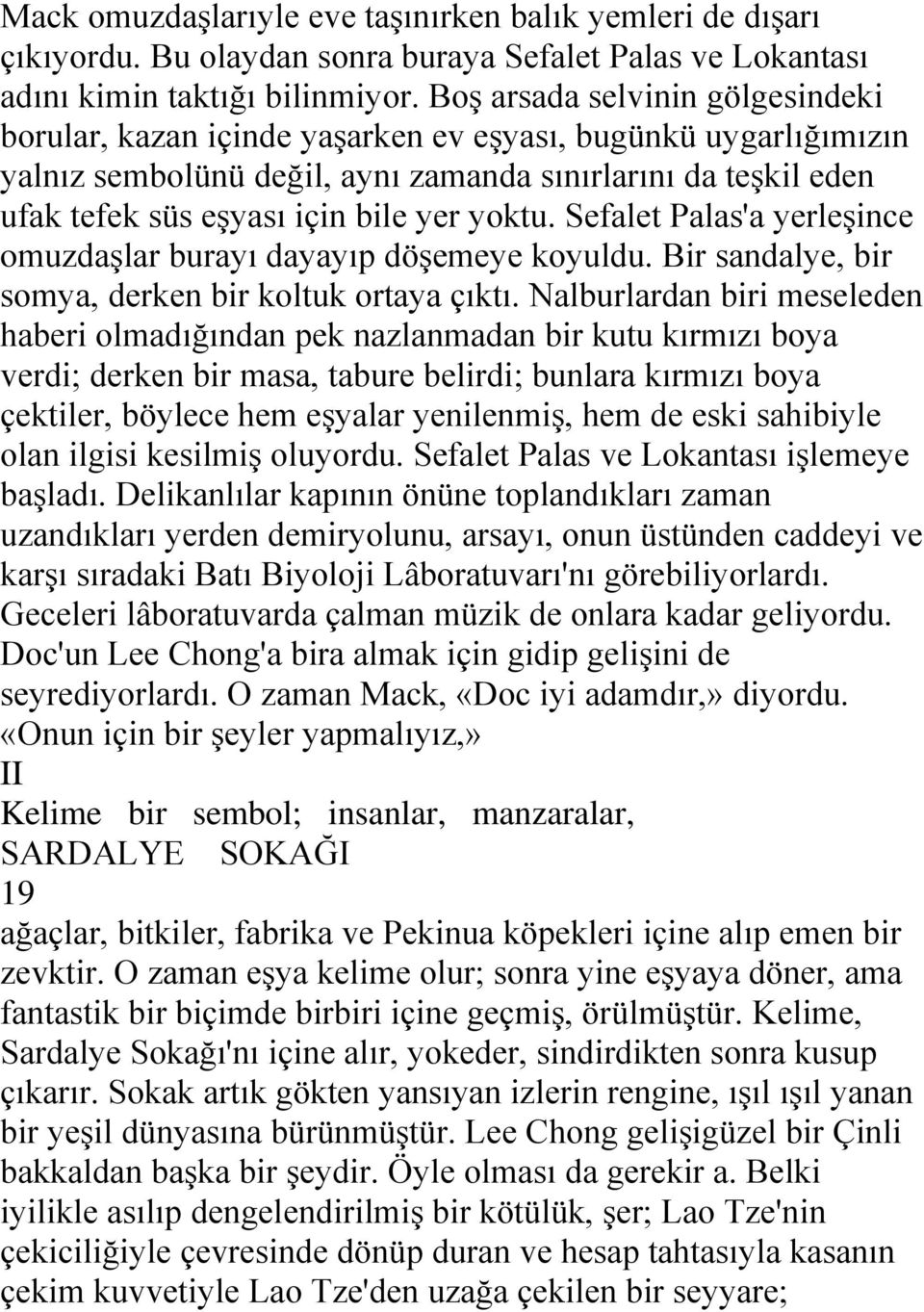 Mack omuzdaşlarıyle eve taşınırken balık yemleri de dışarı çıkıyordu. Bu olaydan sonra buraya Sefalet Palas ve Lokantası adını kimin taktığı bilinmiyor. Boş arsada selvinin gölgesindeki borular, kazan içinde yaşarken ev eşyası, bugünkü uygarlığımızın yalnız sembolünü değil, aynı zamanda sınırlarını da teşkil eden ufak tefek süs eşyası için bile yer yoktu. Sefalet Palas'a yerleşince omuzdaşlar burayı dayayıp döşemeye koyuldu. Bir sandalye, bir somya, derken bir koltuk ortaya çıktı. Nalburlardan biri meseleden haberi olmadığından pek nazlanmadan bir kutu kırmızı boya verdi; derken bir masa, tabure belirdi; bunlara kırmızı boya çektiler, böylece hem eşyalar yenilenmiş, hem de eski sahibiyle olan ilgisi kesilmiş oluyordu. Sefalet Palas ve Lokantası işlemeye başladı. Delikanlılar kapının önüne toplandıkları zaman uzandıkları yerden demiryolunu, arsayı, onun üstünden caddeyi ve karşı sıradaki Batı Biyoloji Lâboratuvarı'nı görebiliyorlardı. Geceleri lâboratuvarda çalman müzik de onlara kadar geliyordu. Doc'un Lee Chong'a bira almak için gidip gelişini de seyrediyorlardı. O zaman Mack, «Doc iyi adamdır,» diyordu. «Onun için bir şeyler yapmalıyız,»
II
Kelime bir sembol; insanlar, manzaralar,
SARDALYE SOKAĞI
19
ağaçlar, bitkiler, fabrika ve Pekinua köpekleri içine alıp emen bir zevktir. O zaman eşya kelime olur; sonra yine eşyaya döner, ama fantastik bir biçimde birbiri içine geçmiş, örülmüştür. Kelime, Sardalye Sokağı'nı içine alır, yokeder, sindirdikten sonra kusup çıkarır. Sokak artık gökten yansıyan izlerin rengine, ışıl ışıl yanan bir yeşil dünyasına bürünmüştür. Lee Chong gelişigüzel bir Çinli bakkaldan başka bir şeydir. Öyle olması da gerekir a. Belki iyilikle asılıp dengelendirilmiş bir kötülük, şer; Lao Tze'nin çekiciliğiyle çevresinde dönüp duran ve hesap tahtasıyla kasanın çekim kuvvetiyle Lao Tze'den uzağa çekilen bir seyyare;